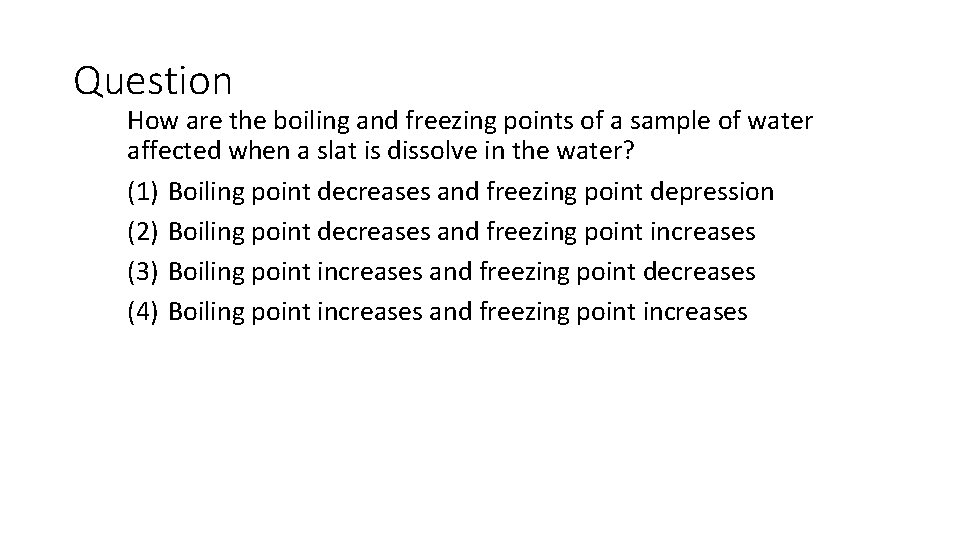 Question

How are the boiling and freezing points of a sample of water affected when a slat is dissolve in the water?

(1) Boiling point decreases and freezing point depression
(2) Boiling point decreases and freezing point increases
(3) Boiling point increases and freezing point decreases
(4) Boiling point increases and freezing point increases